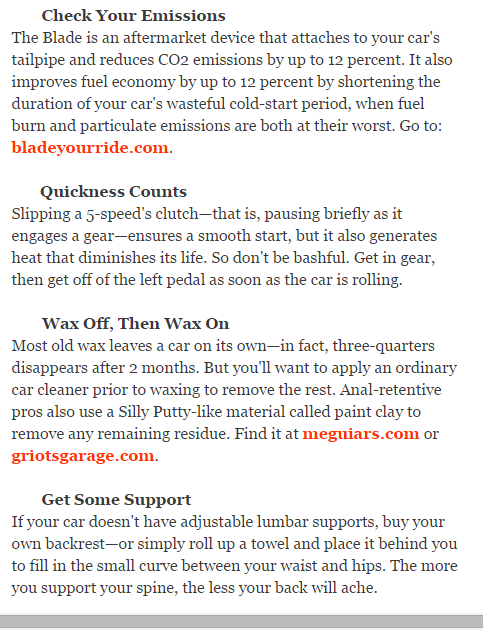 Check Your Emissions
The Blade is an aftermarket device that attaches to your car's tailpipe and reduces CO2 emissions by up to 12 percent. It also improves fuel economy by up to 12 percent by shortening the duration of your car's wasteful cold-start period, when fuel burn and particulate emissions are both at their worst. Go to: bladeyourride.com.

Quickness Counts
Slipping a 5-speed's clutch—that is, pausing briefly as it engages a gear—ensures a smooth start, but it also generates heat that diminishes its life. So don't be bashful. Get in gear, then get off of the left pedal as soon as the car is rolling.

Wax Off, Then Wax On
Most old wax leaves a car on its own—in fact, three-quarters disappears after 2 months. But you'll want to apply an ordinary car cleaner prior to waxing to remove the rest. Anal-retentive pros also use a Silly Putty-like material called paint clay to remove any remaining residue. Find it at meguiars.com or griotsgarage.com.

Get Some Support
If your car doesn't have adjustable lumbar supports, buy your own backrest—or simply roll up a towel and place it behind you to fill in the small curve between your waist and hips. The more you support your spine, the less your back will ache.